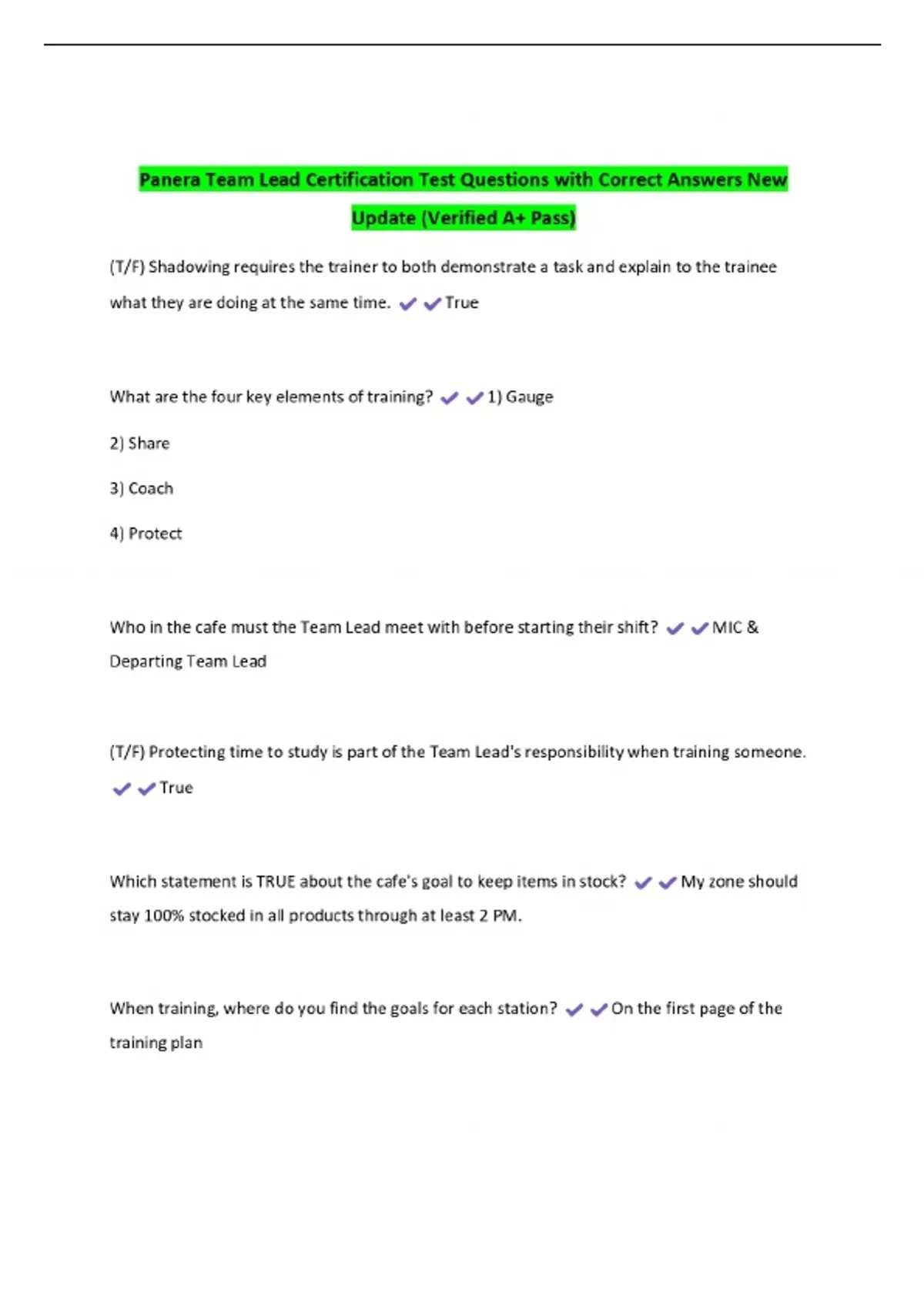 Panera Team Lead Certification Test Questions with Correct Answers New Update (Verified A+ Pass)

(T/F) Shadowing requires the trainer to both demonstrate a task and explain to the trainee what they are doing at the same time. ✔✔True

What are the four key elements of training? ✔✔1) Gauge

2) Share

3) Coach

4) Protect

Who in the cafe must the Team Lead meet with before starting their shift? ✔✔MIC & Departing Team Lead

(T/F) Protecting time to study is part of the Team Lead's responsibility when training someone. ✔✔True

Which statement is TRUE about the cafe's goal to keep items in stock? ✔✔My zone should stay 100% stocked in all products through at least 2 PM.

When training, where do you find the goals for each station? ✔✔On the first page of the training plan